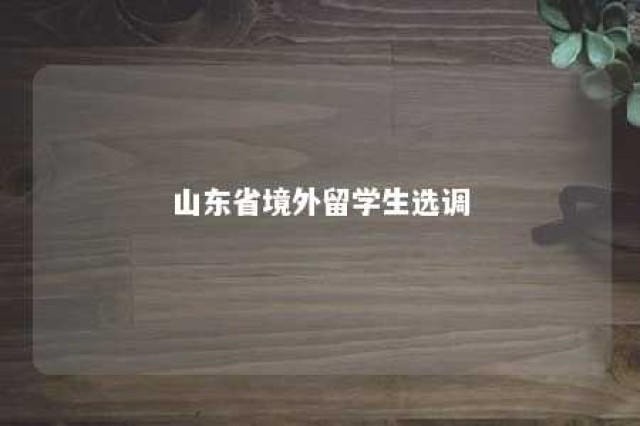 山东省境外留学生选调